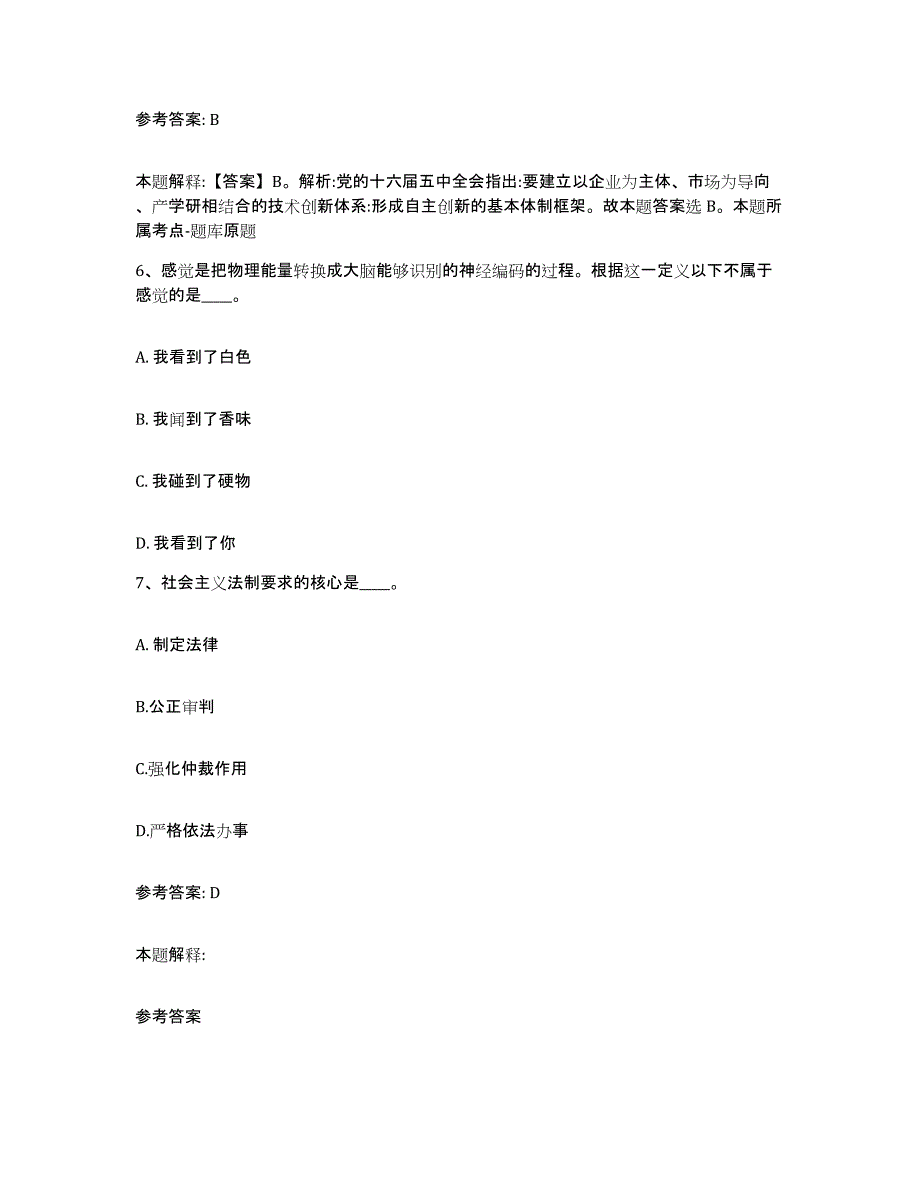 参考答案: B

本题解释:【答案】B。解析:党的十六届五中全会指出:要建立以企业为主体、市场为导向、产学研相结合的技术创新体系:形成自主创新的基本体制框架。故本题答案选 B。本题所属考点-题库原题

6、感觉是把物理能量转换成大脑能够识别的神经编码的过程。根据这一定义以下不属于感觉的是____。

A. 我看到了白色

B. 我闻到了香味

C. 我碰到了硬物

D. 我看到了你

7、社会主义法制要求的核心是____。

A. 制定法律

B.公正审判

C.强化仲裁作用

D.严格依法办事

参考答案: D

本题解释:

参考答案